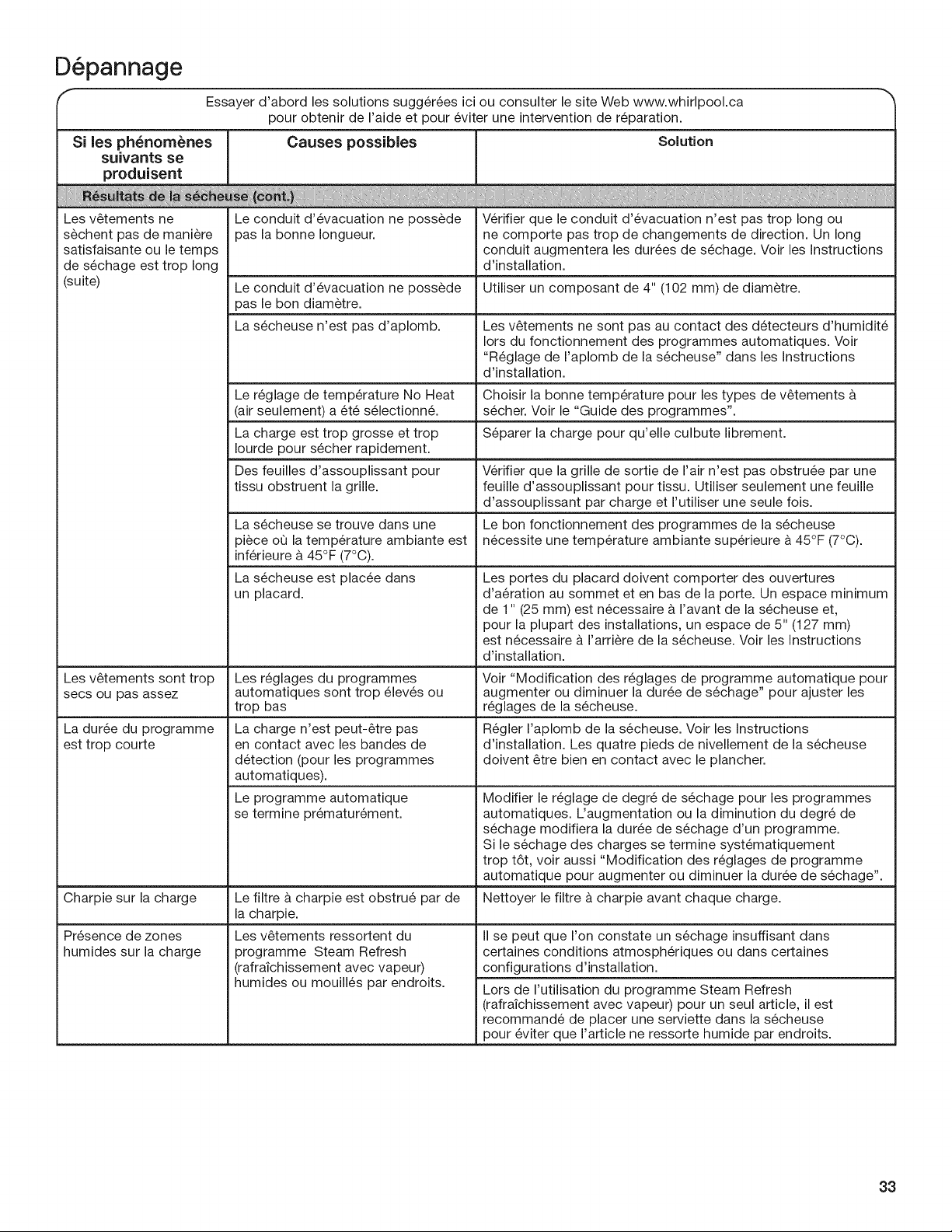 Dépannage

Essayer d'abord les solutions suggérées ici ou consulter le site Web www.whirlpool.ca pour obtenir de l'aide et pour éviter une intervention de réparation.

| Si les phénomènes suivants se produisent | Causes possibles | Solution |
|---|---|---|
| Résultats de la sécheuse (cont.) | | |
| Les vêtements ne sèchent pas de manière satisfaisante ou le temps de séchage est trop long (suite) | Le conduit d'évacuation ne possède pas la bonne longueur. | Vérifier que le conduit d'évacuation n'est pas trop long ou ne comporte pas trop de changements de direction. Un long conduit augmentera les durées de séchage. Voir les Instructions d'installation. |
| | Le conduit d'évacuation ne possède pas le bon diamètre. | Utiliser un composant de 4" (102 mm) de diamètre. |
| | La sécheuse n'est pas d'aplomb. | Les vêtements ne sont pas au contact des détecteurs d'humidité lors du fonctionnement des programmes automatiques. Voir "Réglage de l'aplomb de la sécheuse" dans les Instructions d'installation. |
| | Le réglage de température No Heat (air seulement) a été sélectionné. | Choisir la bonne température pour les types de vêtements à sécher. Voir le "Guide des programmes". |
| | La charge est trop grosse et trop lourde pour sécher rapidement. | Séparer la charge pour qu'elle culbute librement. |
| | Des feuilles d'assouplissant pour tissu obstruent la grille. | Vérifier que la grille de sortie de l'air n'est pas obstruée par une feuille d'assouplissant pour tissu. Utiliser seulement une feuille d'assouplissant par charge et l'utiliser une seule fois. |
| | La sécheuse se trouve dans une pièce où la température ambiante est inférieure à 45°F (7°C). | Le bon fonctionnement des programmes de la sécheuse nécessite une température ambiante supérieure à 45°F (7°C). |
| | La sécheuse est placée dans un placard. | Les portes du placard doivent comporter des ouvertures d'aération au sommet et en bas de la porte. Un espace minimum de 1" (25 mm) est nécessaire à l'avant de la sécheuse et, pour la plupart des installations, un espace de 5" (127 mm) est nécessaire à l'arrière de la sécheuse. Voir les Instructions d'installation. |
| Les vêtements sont trop secs ou pas assez | Les réglages du programmes automatiques sont trop élevés ou trop bas | Voir "Modification des réglages de programme automatique pour augmenter ou diminuer la durée de séchage" pour ajuster les réglages de la sécheuse. |
| La durée du programme est trop courte | La charge n'est peut-être pas en contact avec les bandes de détection (pour les programmes automatiques). | Régler l'aplomb de la sécheuse. Voir les Instructions d'installation. Les quatre pieds de nivellement de la sécheuse doivent être bien en contact avec le plancher. |
| | Le programme automatique se termine prématurément. | Modifier le réglage de degré de séchage pour les programmes automatiques. L'augmentation ou la diminution du degré de séchage modifiera la durée de séchage d'un programme. Si le séchage des charges se termine systématiquement trop tôt, voir aussi "Modification des réglages de programme automatique pour augmenter ou diminuer la durée de séchage". |
| Charpie sur la charge | Le filtre à charpie est obstrué par de la charpie. | Nettoyer le filtre à charpie avant chaque charge. |
| Présence de zones humides sur la charge | Les vêtements ressortent du programme Steam Refresh (rafraîchissement avec vapeur) humides ou mouillés par endroits. | Il se peut que l'on constate un séchage insuffisant dans certaines conditions atmosphériques ou dans certaines configurations d'installation. |
| | | Lors de l'utilisation du programme Steam Refresh (rafraîchissement avec vapeur) pour un seul article, il est recommandé de placer une serviette dans la sécheuse pour éviter que l'article ne ressorte humide par endroits. |

33